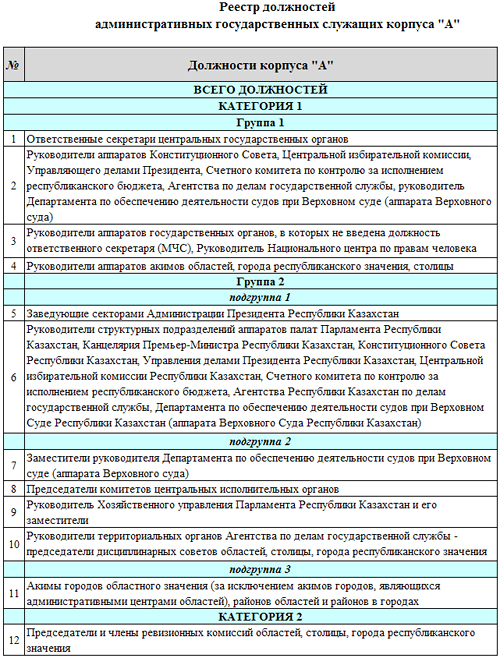 Реестр должностей
административных государственных служащих корпуса "А"

| № | Должности корпуса "А" |
|---|---|
| | ВСЕГО ДОЛЖНОСТЕЙ |
| | КАТЕГОРИЯ 1 |
| | Группа 1 |
| 1 | Ответственные секретари центральных государственных органов |
| 2 | Руководители аппаратов Конституционного Совета, Центральной избирательной комиссии, Управляющего делами Президента, Счетного комитета по контролю за исполнением республиканского бюджета, Агентства по делам государственной службы, руководитель Департамента по обеспечению деятельности судов при Верховном суде (аппарата Верховного суда) |
| 3 | Руководители аппаратов государственных органов, в которых не введена должность ответственного секретаря (МЧС), Руководитель Национального центра по правам человека |
| 4 | Руководители аппаратов акимов областей, города республиканского значения, столицы |
| | Группа 2 |
| | подгруппа 1 |
| 5 | Заведующие секторами Администрации Президента Республики Казахстан |
| 6 | Руководители структурных подразделений аппаратов палат Парламента Республики Казахстан, Канцелярия Премьер-Министра Республики Казахстан, Конституционного Совета Республики Казахстан, Управления делами Президента Республики Казахстан, Центральной избирательной комиссии Республики Казахстан, Счетного комитета по контролю за исполнением республиканского бюджета, Агентства Республики Казахстан по делам государственной службы, Департамента по обеспечению деятельности судов при Верховном Суде Республики Казахстан (аппарата Верховного Суда Республики Казахстан) |
| | подгруппа 2 |
| 7 | Заместители руководителя Департамента по обеспечению деятельности судов при Верховном суде (аппарата Верховного суда) |
| 8 | Председатели комитетов центральных исполнительных органов |
| 9 | Руководитель Хозяйственного управления Парламента Республики Казахстан и его заместители |
| 10 | Руководители территориальных органов Агентства по делам государственной службы - председатели дисциплинарных советов областей, столицы, города республиканского значения |
| | подгруппа 3 |
| 11 | Акимы городов областного значения (за исключением акимов городов, являющихся административными центрами областей), районов областей и районов в городах |
| | КАТЕГОРИЯ 2 |
| 12 | Председатели и члены ревизионных комиссий областей, столицы, города республиканского значения |